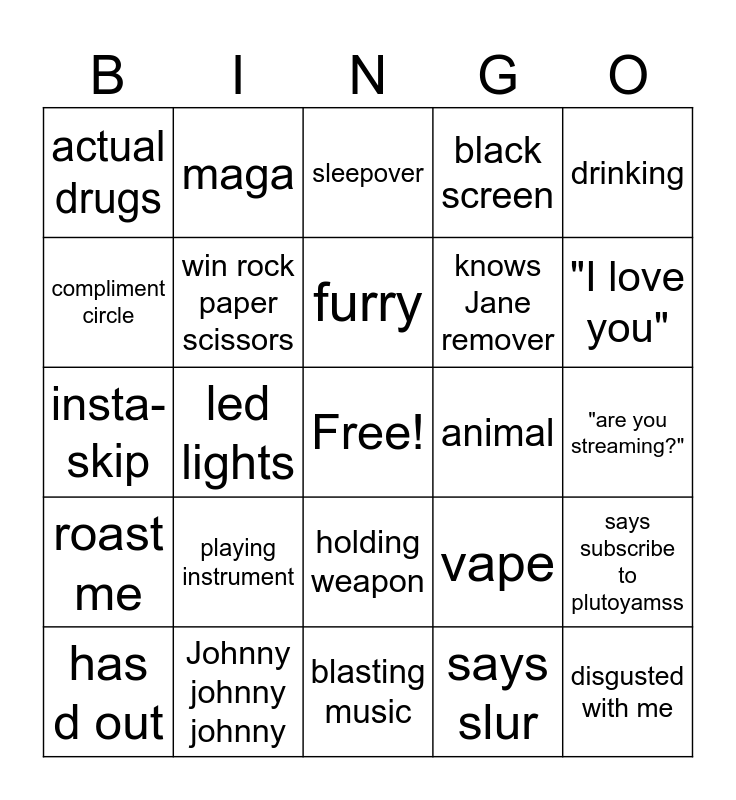 | B | I | N | G | O |
|---|---|---|---|---|
| actual drugs | maga | sleepover | black screen | drinking |
| compliment circle | win rock paper scissors | furry | knows Jane remover | "I love you" |
| insta-skip | led lights | Free! | animal | "are you streaming?" |
| roast me | playing instrument | holding weapon | vape | says subscribe to plutoyamss |
| has d out | Johnny johnny johnny | blasting music | says slur | disgusted with me |